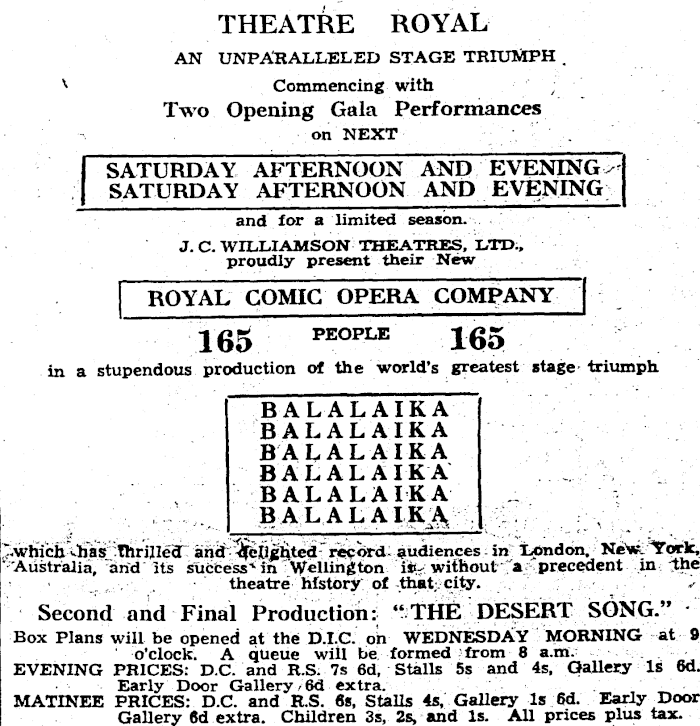 THEATRE ROYAL

AN UNPARALLELED STAGE TRIUMPH

Commencing with

Two Opening Gala Performances

on NEXT

SATURDAY AFTERNOON AND EVENING
SATURDAY AFTERNOON AND EVENING

and for a limited season.

J. C. WILLIAMSON THEATRES, LTD., proudly present their New

ROYAL COMIC OPERA COMPANY

165 PEOPLE 165

in a stupendous production of the world's greatest stage triumph

BALALAIKA
BALALAIKA
BALALAIKA
BALALAIKA
BALALAIKA
BALALAIKA

which has thrilled and delighted record audiences in London, New York, Australia, and its success in Wellington is without a precedent in the theatre history of that city.

Second and Final Production: "THE DESERT SONG."

Box Plans will be opened at the D.I.C. on WEDNESDAY MORNING at 9 o'clock. A queue will be formed from 8 a.m.
EVENING PRICES: D.C. and R.S. 7s 6d, Stalls 5s and 4s, Gallery 1s 6d. Early Door Gallery 6d extra.
MATINEE PRICES: D.C. and R.S. 6s, Stalls 4s, Gallery 1s 6d. Early Door Gallery 6d extra. Children 3s, 2s, and 1s. All prices plus tax.